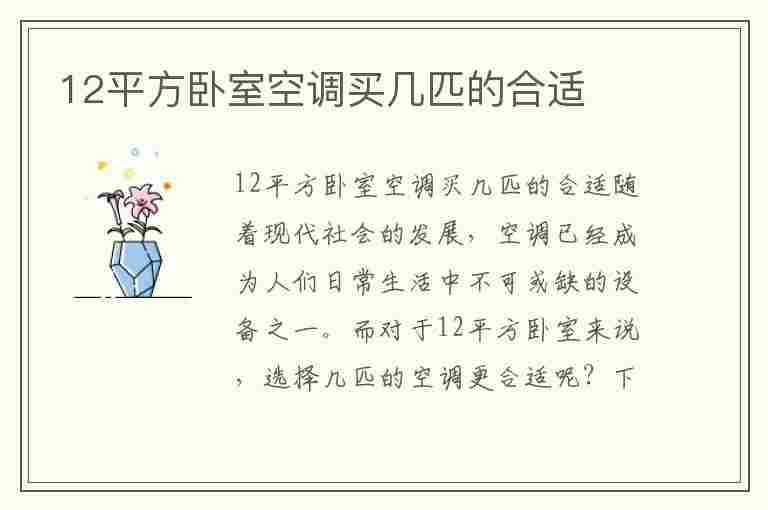 12平方卧室空调买几匹的合适

12平方卧室空调买几匹的合适随着现代社会的发展，空调已经成为人们日常生活中不可或缺的设备之一。而对于12平方卧室来说，选择几匹的空调更合适呢？下